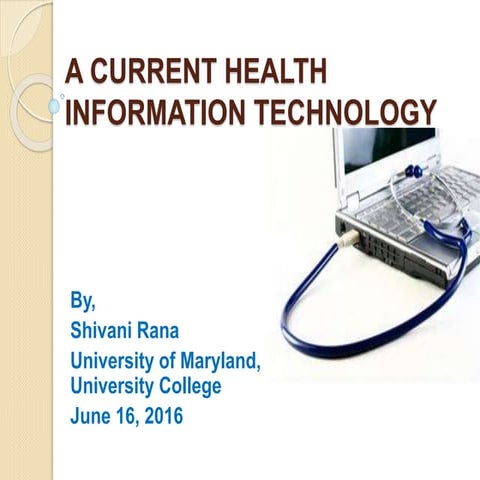 A CURRENT HEALTH INFORMATION TECHNOLOGY

By,
Shivani Rana
University of Maryland,
University College
June 16, 2016